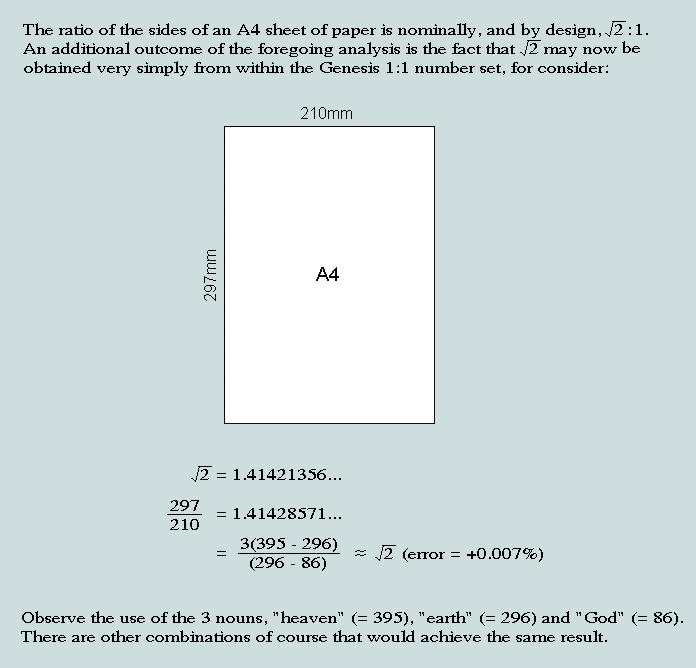 The ratio of the sides of an A4 sheet of paper is nominally, and by design, $\sqrt{2}:1$. An additional outcome of the foregoing analysis is the fact that $\sqrt{2}$ may now be obtained very simply from within the Genesis 1:1 number set, for consider:

210mm

297mm

A4

$\sqrt{2} = 1.41421356...$

$\frac{297}{210} = 1.41428571...$

$= \frac{3(395 - 296)}{(296 - 86)} \approx \sqrt{2}$ (error = +0.007%)

Observe the use of the 3 nouns, "heaven" (= 395), "earth" (= 296) and "God" (= 86). There are other combinations of course that would achieve the same result.